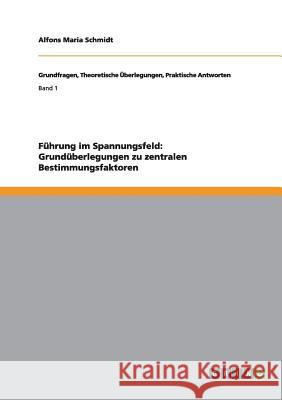 Alfons Maria Schmidt

Grundfragen, Theoretische Überlegungen, Praktische Antworten

Band 1

Führung im Spannungsfeld: Grundüberlegungen zu zentralen Bestimmungsfaktoren

Kraina Książek